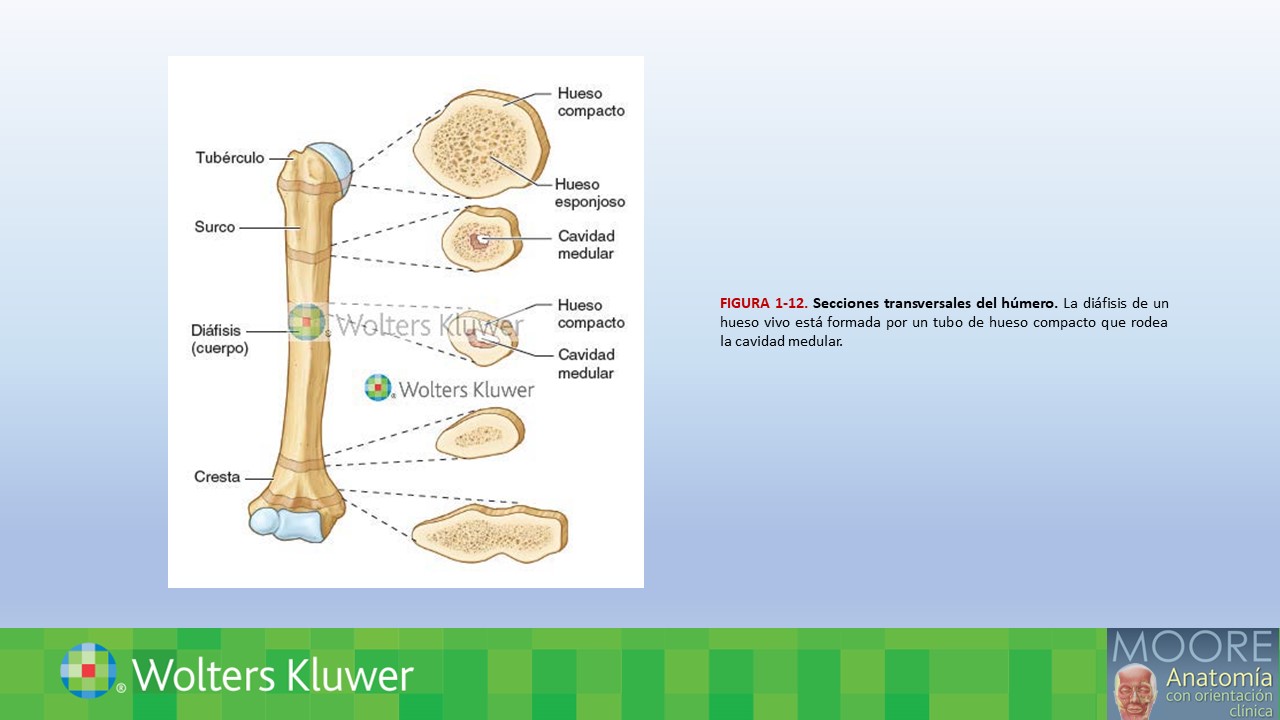 Tubérculo

Surco

Diáfisis
(cuerpo)

Cresta

Hueso
compacto

Hueso
esponjoso

Cavidad
medular

Hueso
compacto

Cavidad
medular

FIGURA 1-12. Secciones transversales del húmero. La diáfisis de un hueso vivo está formada por un tubo de hueso compacto que rodea la cavidad medular.

Wolters Kluwer

MOORE
Anatomía
con orientación
clínica

Wolters Kluwer